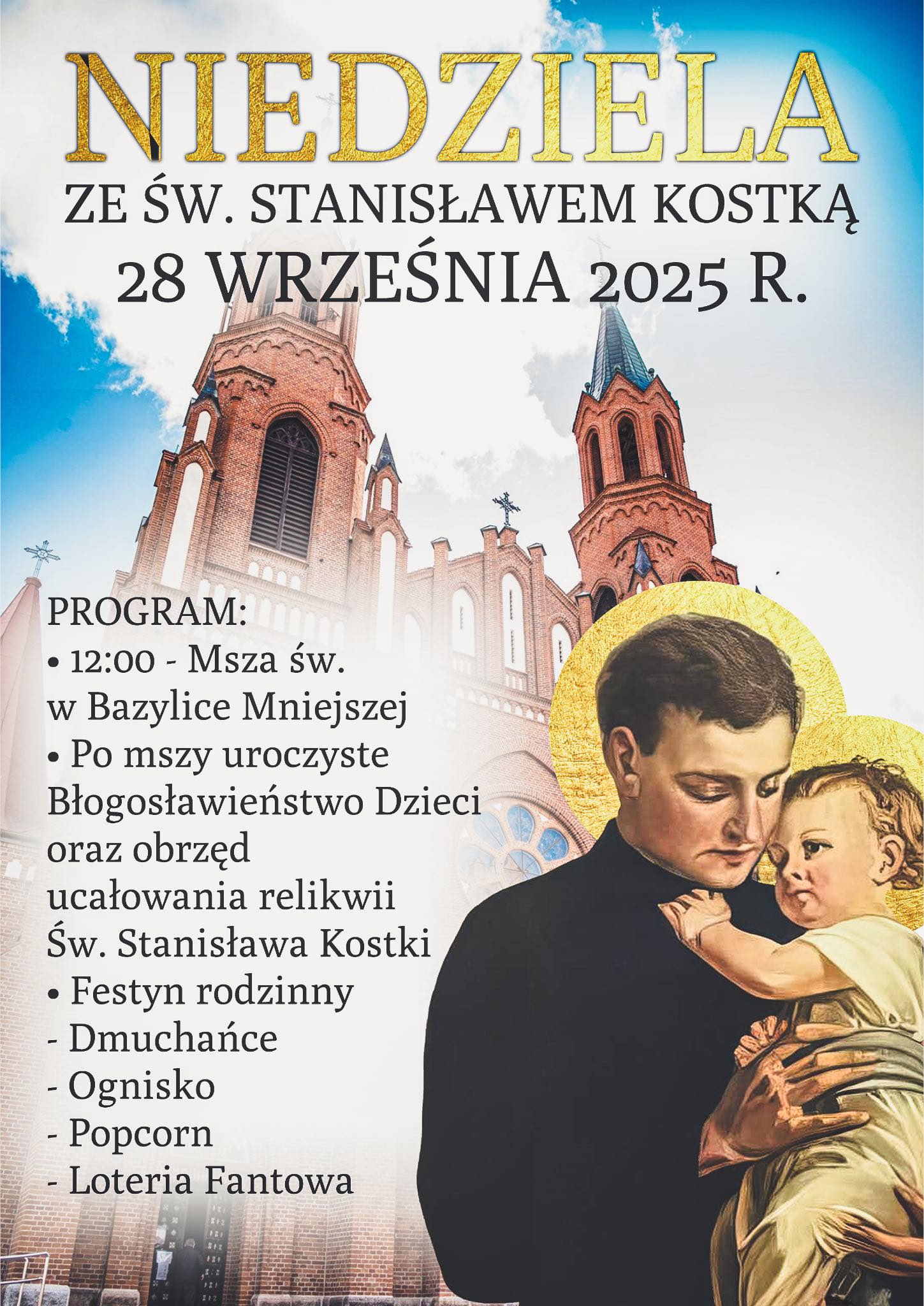 NIEDZIELA

ZE ŚW. STANISŁAWEM KOSTKĄ
28 WRZEŚNIA 2025 R.

PROGRAM:
• 12:00 - Msza św. w Bazylice Mniejszej
• Po mszy uroczyste Błogosławieństwo Dzieci oraz obrzęd ucałowania relikwii Św. Stanisława Kostki
• Festyn rodzinny
- Dmuchańce
- Ognisko
- Popcorn
- Loteria Fantowa